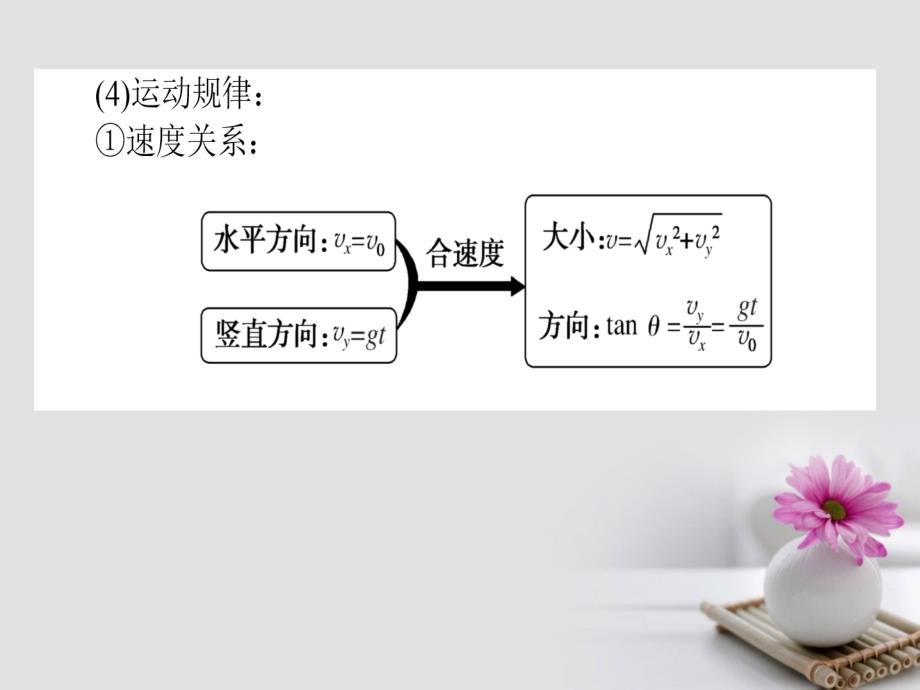 (4)运动规律：
①速度关系：

水平方向：$v_x=v_0$

竖直方向：$v_y=gt$

合速度

大小：$v=\sqrt{v_x^2+v_y^2}$

方向：$\tan\theta=\frac{v_y}{v_x}=\frac{gt}{v_0}$